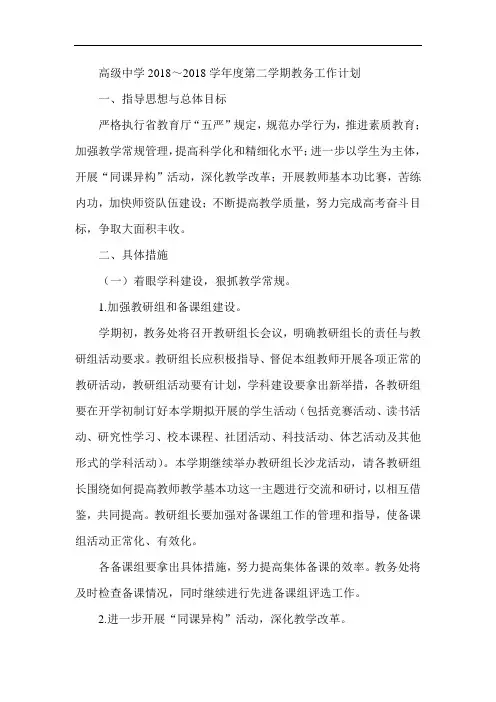 高级中学 2018～2018 学年度第二学期教务工作计划

一、指导思想与总体目标

严格执行省教育厅“五严”规定，规范办学行为，推进素质教育；加强教学常规管理，提高科学化和精细化水平；进一步以学生为主体，开展“同课异构”活动，深化教学改革；开展教师基本功比赛，苦练内功，加快师资队伍建设；不断提高教学质量，努力完成高考奋斗目标，争取大面积丰收。

二、具体措施

（一）着眼学科建设，狠抓教学常规。

1.加强教研组和备课组建设。

学期初，教务处将召开教研组长会议，明确教研组长的责任与教研组活动要求。教研组长应积极指导、督促本组教师开展各项正常的教研活动，教研组活动要有计划，学科建设要拿出新举措，各教研组要在开学初制订好本学期拟开展的学生活动（包括竞赛活动、读书活动、研究性学习、校本课程、社团活动、科技活动、体艺活动及其他形式的学科活动）。本学期继续举办教研组长沙龙活动，请各教研组长围绕如何提高教师教学基本功这一主题进行交流和研讨，以相互借鉴，共同提高。教研组长要加强对备课组工作的管理和指导，使备课组活动正常化、有效化。

各备课组要拿出具体措施，努力提高集体备课的效率。教务处将及时检查备课情况，同时继续进行先进备课组评选工作。

2.进一步开展“同课异构”活动，深化教学改革。